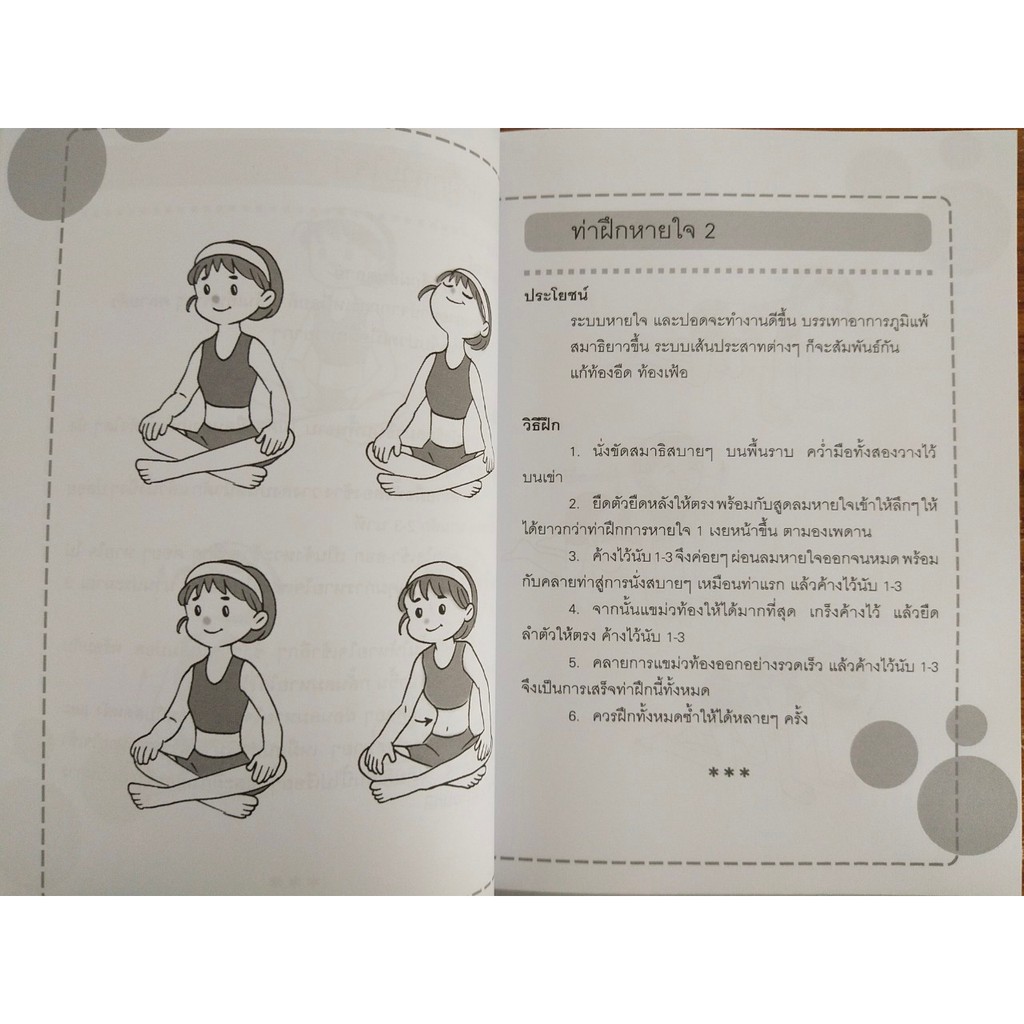 ท่าฝึกหายใจ 2

ประโยชน์

ระบบหายใจ และปอดจะทำงานดีขึ้น บรรเทาอาการภูมิแพ้ สมาธิยาวขึ้น ระบบเส้นประสาทต่างๆ ก็จะสัมพันธ์กัน แก้ท้องอืด ท้องเฟ้อ

วิธีฝึก

1. นั่งขัดสมาธิสบายๆ บนพื้นราบ คว่ำมือทั้งสองวางไว้บนเข่า

2. ยืดตัวยืดหลังให้ตรง พร้อมกับสูดลมหายใจเข้าให้ลึกๆ ให้ได้ยาวกว่าท่าฝึกการหายใจ 1 เงยหน้าขึ้น ตามองเพดาน

3. ค้างไว้นับ 1-3 จึงค่อยๆ ผ่อนลมหายใจออกจนหมด พร้อมกับคลายท่าสู่การนั่งสบายๆ เหมือนท่าแรก แล้วค้างไว้นับ 1-3

4. จากนั้นแขม่วท้องให้ได้มากที่สุด เกร็งค้างไว้ แล้วยืดลำตัวให้ตรง ค้างไว้นับ 1-3

5. คลายการแขม่วท้องออกอย่างรวดเร็ว แล้วค้างไว้นับ 1-3 จึงเป็นการเสร็จท่าฝึกนี้ทั้งหมด

6. ควรฝึกทั้งหมดซ้ำให้ได้หลายๆ ครั้ง

***